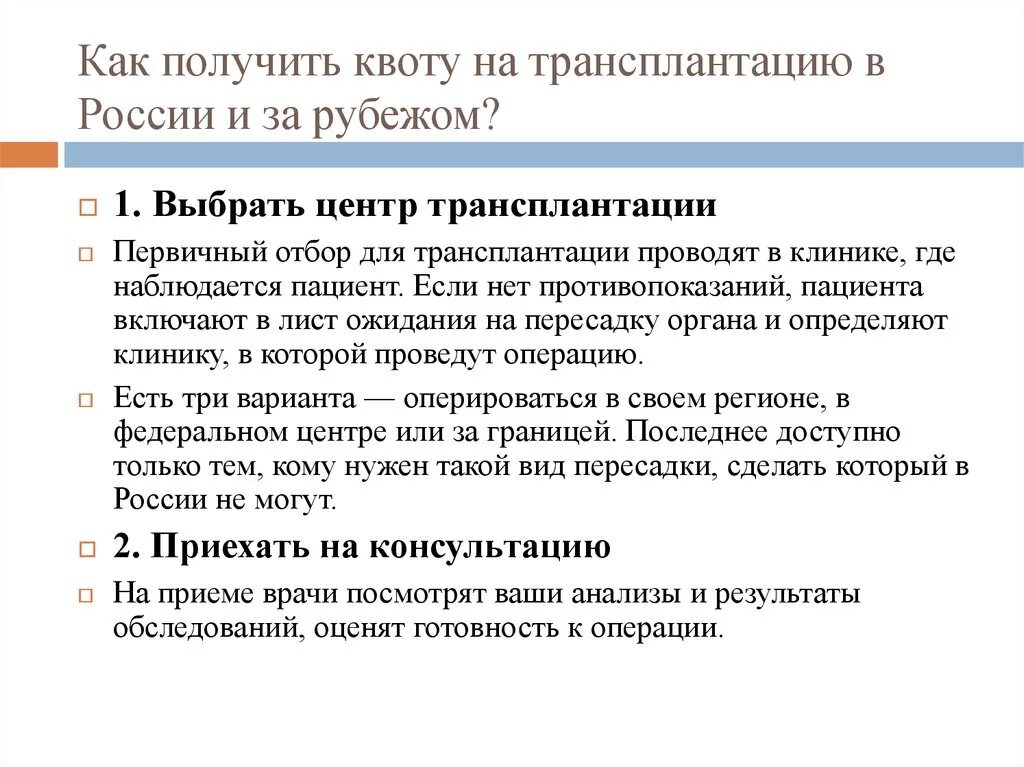 Как получить квоту на трансплантацию в России и за рубежом?

1. Выбрать центр трансплантации

Первичный отбор для трансплантации проводят в клинике, где наблюдается пациент. Если нет противопоказаний, пациента включают в лист ожидания на пересадку органа и определяют клинику, в которой проведут операцию.

Есть три варианта — оперироваться в своем регионе, в федеральном центре или за границей. Последнее доступно только тем, кому нужен такой вид пересадки, сделать который в России не могут.

2. Приехать на консультацию

На приеме врачи посмотрят ваши анализы и результаты обследований, оценят готовность к операции.